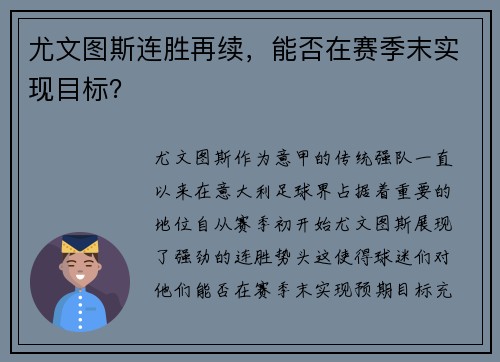 尤文图斯连胜再续，能否在赛季末实现目标？

尤文图斯作为意甲的传统强队一直以来在意大利足球界占据着重要的地位自从赛季初开始尤文图斯展现了强劲的连胜势头这使得球迷们对他们能否在赛季末实现预期目标充